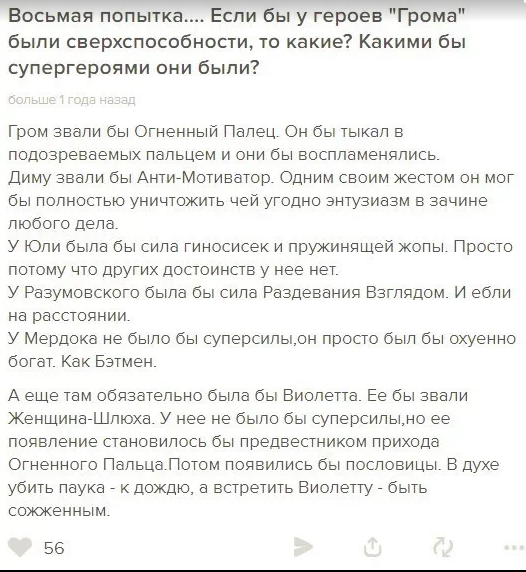 Восьмая попытка.... Если бы у героев "Грома" были сверхспособности, то какие? Какими бы супергероями они были?

больше 1 года назад

Гром звали бы Огненный Палец. Он бы тыкал в подозреваемых пальцем и они бы воспламенялись.
Диму звали бы Анти-Мотиватор. Одним своим жестом он мог бы полностью уничтожить чей угодно энтузиазм в зачине любого дела.
У Юли была бы сила гиносисек и пружинящей жопы. Просто потому что других достоинств у нее нет.
У Разумовского была бы сила Раздевания Взглядом. И ебли на расстоянии.
У Мердока не было бы суперсилы,он просто был бы охуенно богат. Как Бэтмен.

А еще там обязательно была бы Виолетта. Ее бы звали Женщина-Шлюха. У нее не было бы суперсилы,но ее появление становилось бы предвестником прихода Огненного Пальца.Потом появились бы пословицы. В духе убить паука - к дождю, а встретить Виолетту - быть сожженным.

56